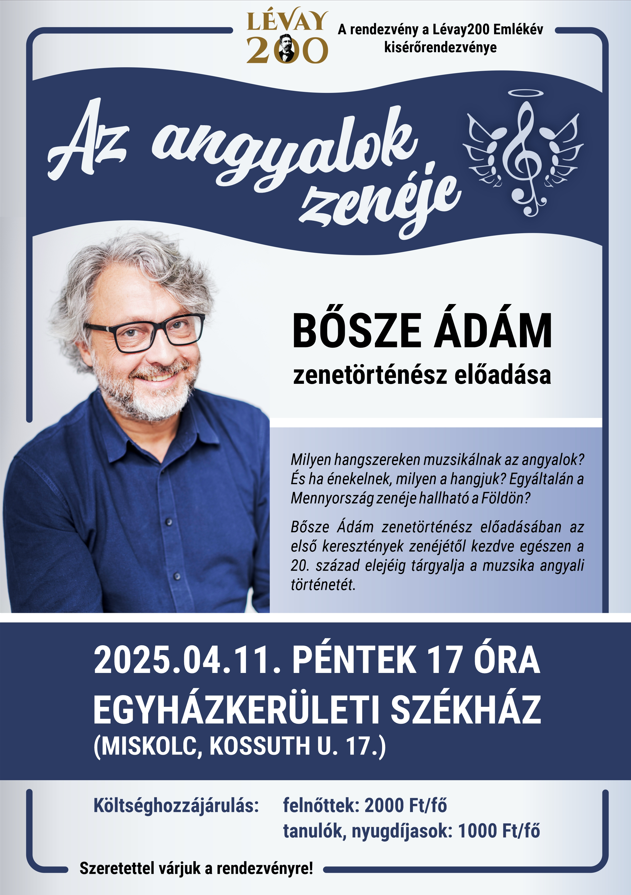 LÉVAY 200

A rendezvény a Lévay200 Emlékév kisérőrendezvénye

Az angyalok zenéje

BŐSZE ÁDÁM
zenetörténész előadása

Milyen hangszereken muzsikálnak az angyalok? És ha énekelnek, milyen a hangjuk? Egyáltalán a Mennyország zenéje hallható a Földön?

Bősze Ádám zenetörténész előadásában az első keresztények zenéjétől kezdve egészen a 20. század elejéig tárgyalja a muzsika angyali történetét.

2025.04.11. PÉNTEK 17 ÓRA
EGYHÁZKERÜLETI SZÉKHÁZ
(MISKOLC, KOSSUTH U. 17.)

Költséghozzájárulás: felnőttek: 2000 Ft/fő
tanulók, nyugdíjasok: 1000 Ft/fő

Szeretettel várjuk a rendezvényre!